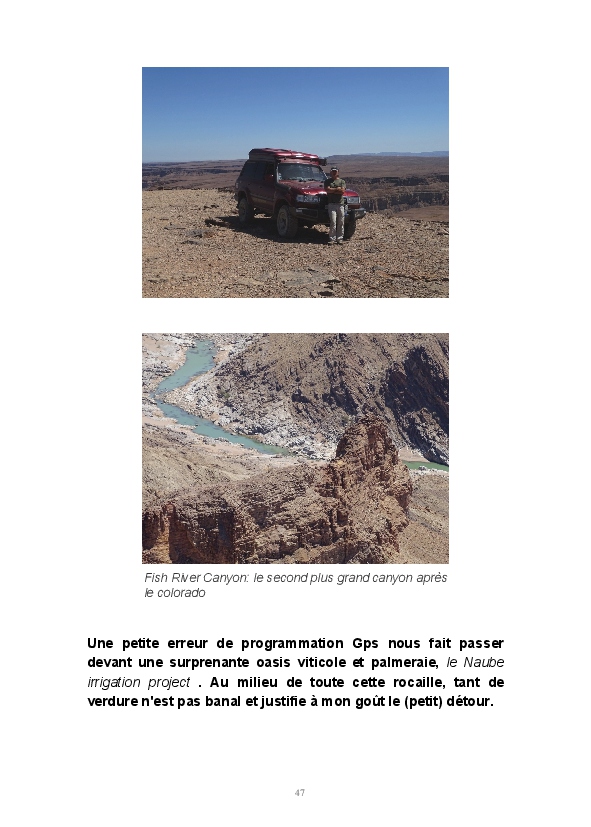 Fish River Canyon: le second plus grand canyon après le colorado

Une petite erreur de programmation Gps nous fait passer devant une surprenante oasis viticole et palmeraie, le Naube irrigation project . Au milieu de toute cette rocaille, tant de verdure n'est pas banal et justifie à mon goût le (petit) détour.

47